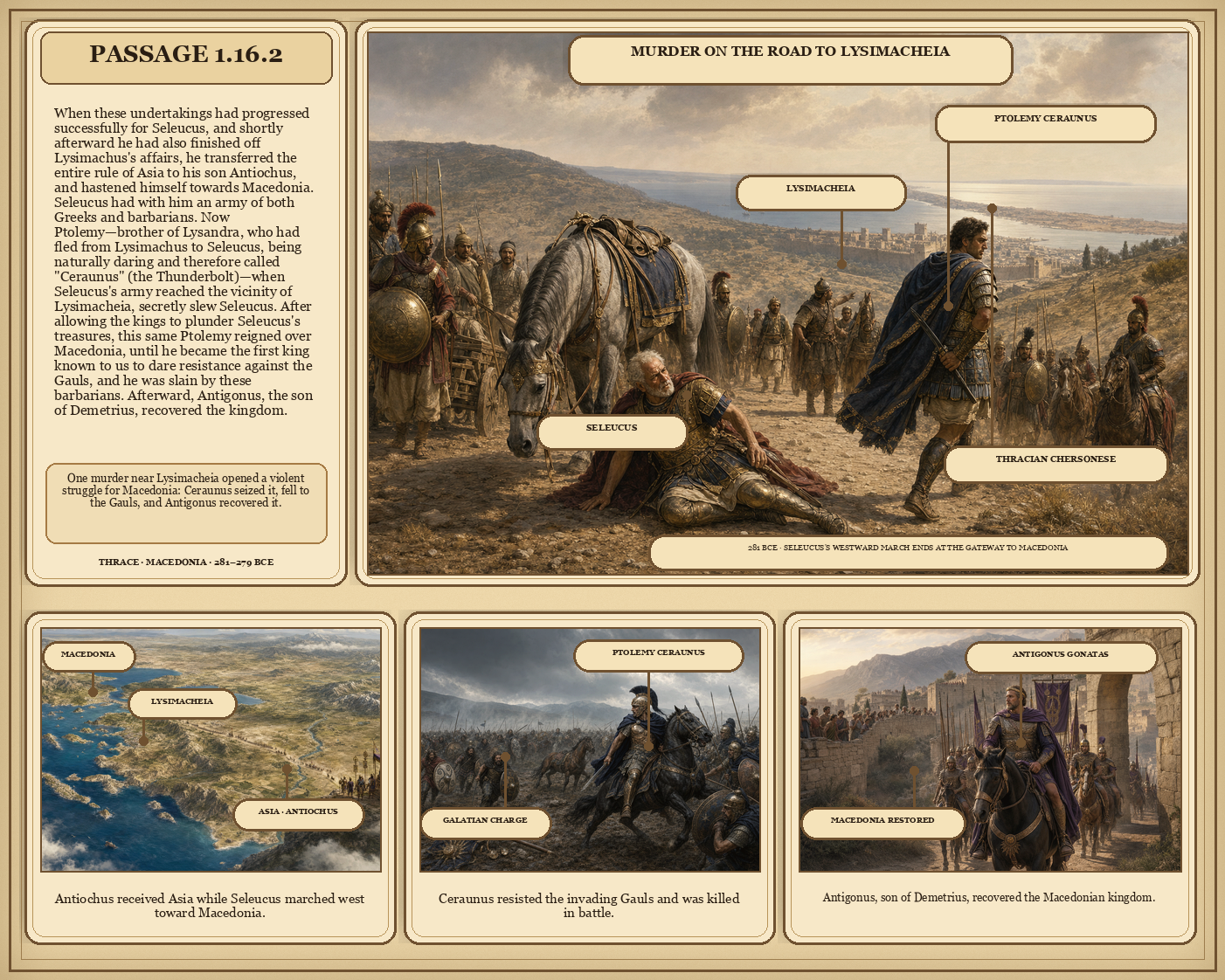 PASSAGE 1.16.2

When these undertakings had progressed successfully for Seleucus, and shortly afterward he had also finished off Lysimachus's affairs, he transferred the entire rule of Asia to his son Antiochus, and hastened himself towards Macedonia. Seleucus had with him an army of both Greeks and barbarians. Now Ptolemy—brother of Lysandra, who had fled from Lysimachus to Seleucus, being naturally daring and therefore called "Ceraunus" (the Thunderbolt)—when Seleucus's army reached the vicinity of Lysimacheia, secretly slew Seleucus. After allowing the kings to plunder Seleucus's treasures, this same Ptolemy reigned over Macedonia, until he became the first king known to us to dare resistance against the Gauls, and he was slain by these barbarians. Afterward, Antigonus, the son of Demetrius, recovered the kingdom.

One murder near Lysimacheia opened a violent struggle for Macedonia: Ceraunus seized it, fell to the Gauls, and Antigonus recovered it.

THRACE · MACEDONIA · 281–279 BCE

MURDER ON THE ROAD TO LYSIMACHEIA

PTOLEMY CERAUNUS

LYSIMACHEIA

SELEUCUS

THRACIAN CHERSONESE

281 BCE · SELEUCUS'S WESTWARD MARCH ENDS AT THE GATEWAY TO MACEDONIA

MACEDONIA

LYSIMACHEIA

ASIA · ANTIOCHUS

Antiochus received Asia while Seleucus marched west toward Macedonia.

PTOLEMY CERAUNUS

GALATIAN CHARGE

Ceraunus resisted the invading Gauls and was killed in battle.

ANTIGONUS GONATAS

MACEDONIA RESTORED

Antigonus, son of Demetrius, recovered the Macedonian kingdom.